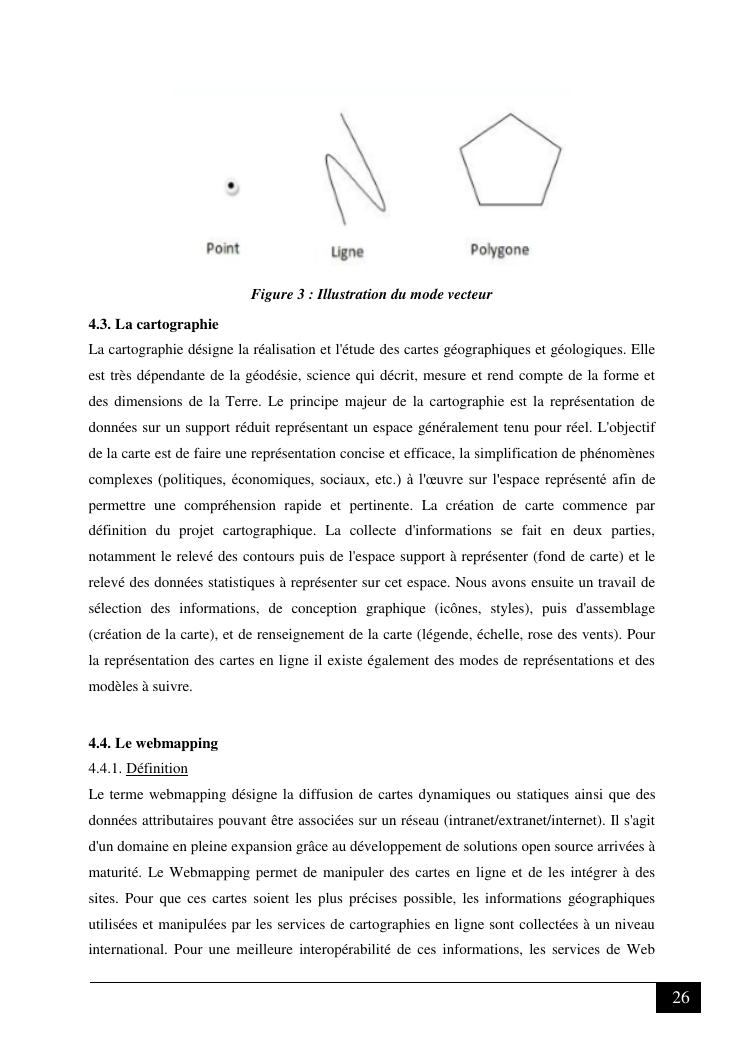 Point

Ligne

Polygone

Figure 3 : Illustration du mode vecteur

4.3. La cartographie

La cartographie désigne la réalisation et l'étude des cartes géographiques et géologiques. Elle est très dépendante de la géodésie, science qui décrit, mesure et rend compte de la forme et des dimensions de la Terre. Le principe majeur de la cartographie est la représentation de données sur un support réduit représentant un espace généralement tenu pour réel. L'objectif de la carte est de faire une représentation concise et efficace, la simplification de phénomènes complexes (politiques, économiques, sociaux, etc.) à l'œuvre sur l'espace représenté afin de permettre une compréhension rapide et pertinente. La création de carte commence par définition du projet cartographique. La collecte d'informations se fait en deux parties, notamment le relevé des contours puis de l'espace support à représenter (fond de carte) et le relevé des données statistiques à représenter sur cet espace. Nous avons ensuite un travail de sélection des informations, de conception graphique (icônes, styles), puis d'assemblage (création de la carte), et de renseignement de la carte (légende, échelle, rose des vents). Pour la représentation des cartes en ligne il existe également des modes de représentations et des modèles à suivre.

4.4. Le webmapping

4.4.1. Définition

Le terme webmapping désigne la diffusion de cartes dynamiques ou statiques ainsi que des données attributaires pouvant être associées sur un réseau (intranet/extranet/internet). Il s'agit d'un domaine en pleine expansion grâce au développement de solutions open source arrivées à maturité. Le Webmapping permet de manipuler des cartes en ligne et de les intégrer à des sites. Pour que ces cartes soient les plus précises possible, les informations géographiques utilisées et manipulées par les services de cartographies en ligne sont collectées à un niveau international. Pour une meilleure interopérabilité de ces informations, les services de Web

26